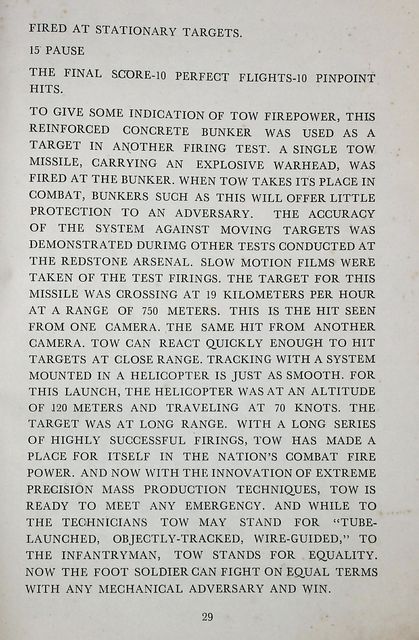 FIRED AT STATIONARY TARGETS.

15 PAUSE

THE FINAL SCORE-10 PERFECT FLIGHTS-10 PINPOINT HITS.

TO GIVE SOME INDICATION OF TOW FIREPOWER, THIS REINFORCED CONCRETE BUNKER WAS USED AS A TARGET IN ANOTHER FIRING TEST. A SINGLE TOW MISSILE, CARRYING AN EXPLOSIVE WARHEAD, WAS FIRED AT THE BUNKER. WHEN TOW TAKES ITS PLACE IN COMBAT, BUNKERS SUCH AS THIS WILL OFFER LITTLE PROTECTION TO AN ADVERSARY. THE ACCURACY OF THE SYSTEM AGAINST MOVING TARGETS WAS DEMONSTRATED DURIMG OTHER TESTS CONDUCTED AT THE REDSTONE ARSENAL. SLOW MOTION FILMS WERE TAKEN OF THE TEST FIRINGS. THE TARGET FOR THIS MISSILE WAS CROSSING AT 19 KILOMETERS PER HOUR AT A RANGE OF 750 METERS. THIS IS THE HIT SEEN FROM ONE CAMERA. THE SAME HIT FROM ANOTHER CAMERA. TOW CAN REACT QUICKLY ENOUGH TO HIT TARGETS AT CLOSE RANGE. TRACKING WITH A SYSTEM MOUNTED IN A HELICOPTER IS JUST AS SMOOTH. FOR THIS LAUNCH, THE HELICOPTER WAS AT AN ALTITUDE OF 120 METERS AND TRAVELING AT 70 KNOTS. THE TARGET WAS AT LONG RANGE. WITH A LONG SERIES OF HIGHLY SUCCESSFUL FIRINGS, TOW HAS MADE A PLACE FOR ITSELF IN THE NATION'S COMBAT FIRE POWER. AND NOW WITH THE INNOVATION OF EXTREME PRECISION MASS PRODUCTION TECHNIQUES, TOW IS READY TO MEET ANY EMERGENCY. AND WHILE TO THE TECHNICIANS TOW MAY STAND FOR "TUBE-LAUNCHED, OBJECTLY-TRACKED, WIRE-GUIDED," TO THE INFANTRYMAN, TOW STANDS FOR EQUALITY. NOW THE FOOT SOLDIER CAN FIGHT ON EQUAL TERMS WITH ANY MECHANICAL ADVERSARY AND WIN.

29